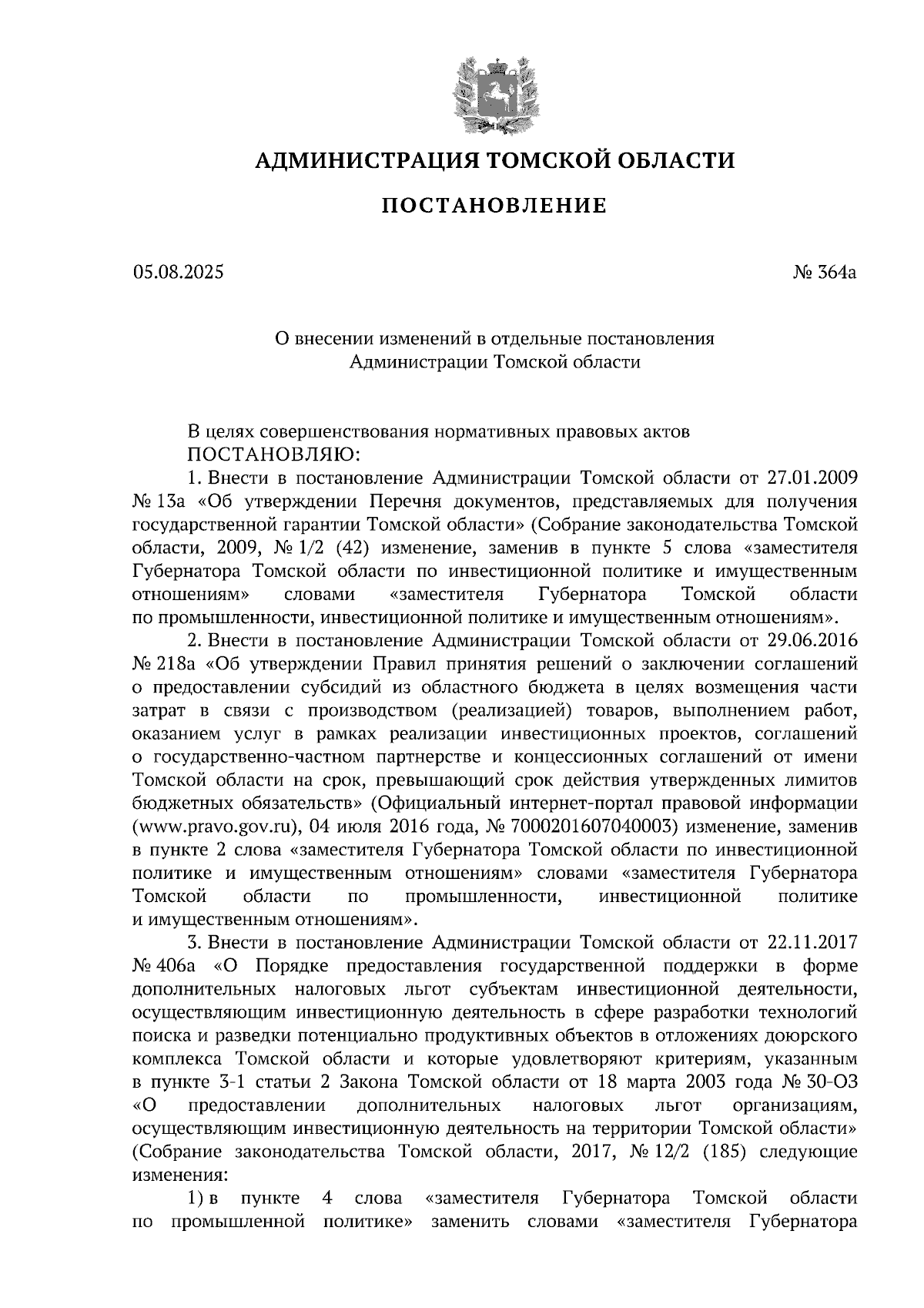 АДМИНИСТРАЦИЯ ТОМСКОЙ ОБЛАСТИ

ПОСТАНОВЛЕНИЕ

05.08.2025

№ 364а

О внесении изменений в отдельные постановления Администрации Томской области

В целях совершенствования нормативных правовых актов
ПОСТАНОВЛЯЮ:

1. Внести в постановление Администрации Томской области от 27.01.2009 № 13а «Об утверждении Перечня документов, представляемых для получения государственной гарантии Томской области» (Собрание законодательства Томской области, 2009, № 1/2 (42) изменение, заменив в пункте 5 слова «заместителя Губернатора Томской области по инвестиционной политике и имущественным отношениям» словами «заместителя Губернатора Томской области по промышленности, инвестиционной политике и имущественным отношениям».

2. Внести в постановление Администрации Томской области от 29.06.2016 № 218а «Об утверждении Правил принятия решений о заключении соглашений о предоставлении субсидий из областного бюджета в целях возмещения части затрат в связи с производством (реализацией) товаров, выполнением работ, оказанием услуг в рамках реализации инвестиционных проектов, соглашений о государственно-частном партнерстве и концессионных соглашений от имени Томской области на срок, превышающий срок действия утвержденных лимитов бюджетных обязательств» (Официальный интернет-портал правовой информации (www.pravo.gov.ru), 04 июля 2016 года, № 7000201607040003) изменение, заменив в пункте 2 слова «заместителя Губернатора Томской области по инвестиционной политике и имущественным отношениям» словами «заместителя Губернатора Томской области по промышленности, инвестиционной политике и имущественным отношениям».

3. Внести в постановление Администрации Томской области от 22.11.2017 № 406а «О Порядке предоставления государственной поддержки в форме дополнительных налоговых льгот субъектам инвестиционной деятельности, осуществляющим инвестиционную деятельность в сфере разработки технологий поиска и разведки потенциально продуктивных объектов в отложениях доюрского комплекса Томской области и которые удовлетворяют критериям, указанным в пункте 3-1 статьи 2 Закона Томской области от 18 марта 2003 года № 30-ОЗ «О предоставлении дополнительных налоговых льгот организациям, осуществляющим инвестиционную деятельность на территории Томской области» (Собрание законодательства Томской области, 2017, № 12/2 (185) следующие изменения:

1) в пункте 4 слова «заместителя Губернатора Томской области по промышленной политике» заменить словами «заместителя Губернатора